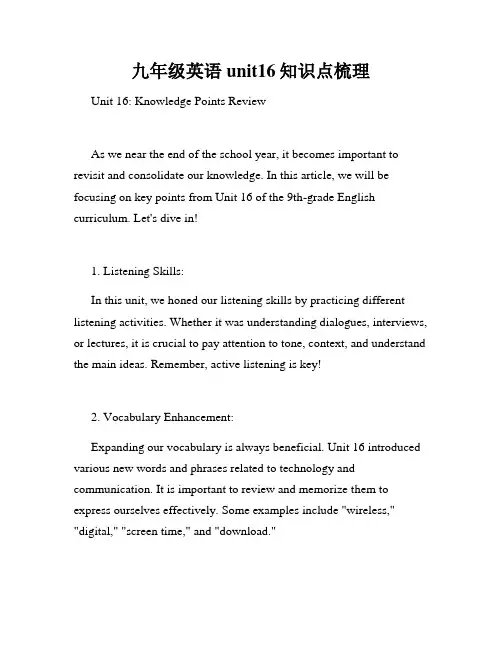 九年级英语 unit16 知识点梳理

Unit 16: Knowledge Points Review

As we near the end of the school year, it becomes important to revisit and consolidate our knowledge. In this article, we will be focusing on key points from Unit 16 of the 9th-grade English curriculum. Let's dive in!

1. Listening Skills:

In this unit, we honed our listening skills by practicing different listening activities. Whether it was understanding dialogues, interviews, or lectures, it is crucial to pay attention to tone, context, and understand the main ideas. Remember, active listening is key!

2. Vocabulary Enhancement:

Expanding our vocabulary is always beneficial. Unit 16 introduced various new words and phrases related to technology and communication. It is important to review and memorize them to express ourselves effectively. Some examples include "wireless," "digital," "screen time," and "download."